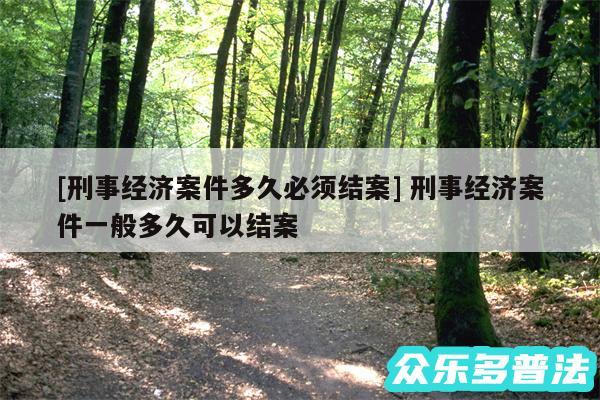 [刑事经济案件多久必须结案] 刑事经济案件一般多久可以结案

众乐多普法